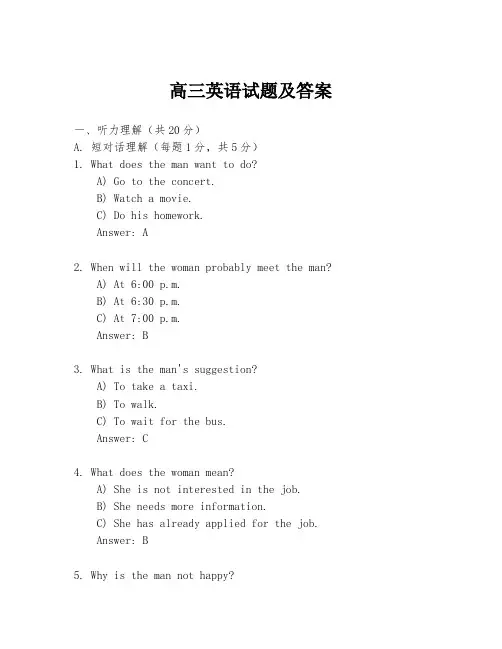 高三英语试题及答案

一、听力理解（共20分）
A. 短对话理解（每题1分，共5分）
1. What does the man want to do?
A) Go to the concert.
B) Watch a movie.
C) Do his homework.
Answer: A

2. When will the woman probably meet the man?
A) At 6:00 p.m.
B) At 6:30 p.m.
C) At 7:00 p.m.
Answer: B

3. What is the man's suggestion?
A) To take a taxi.
B) To walk.
C) To wait for the bus.
Answer: C

4. What does the woman mean?
A) She is not interested in the job.
B) She needs more information.
C) She has already applied for the job.
Answer: B

5. Why is the man not happy?